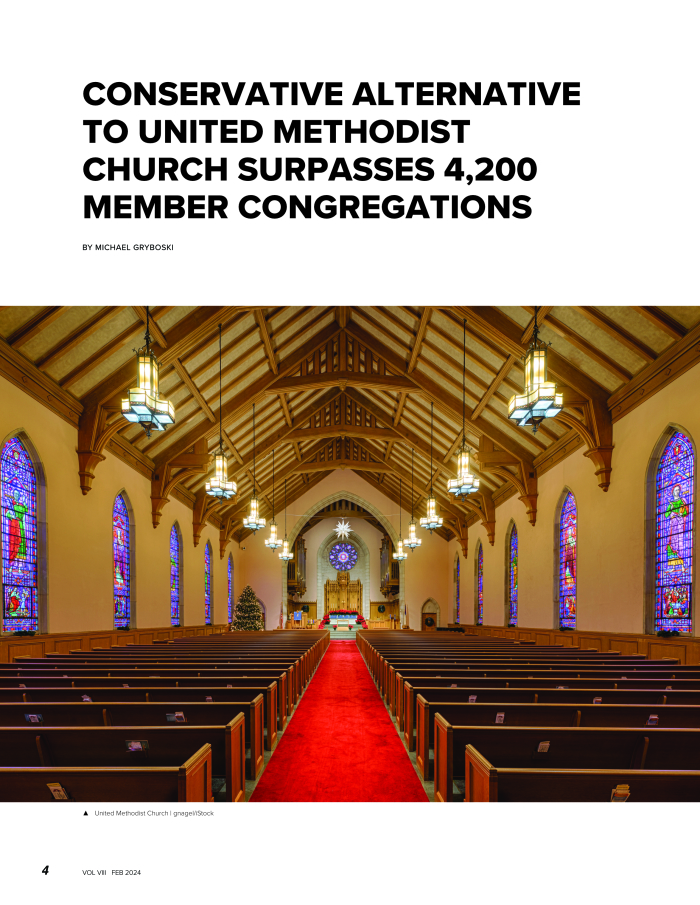 CONSERVATIVE ALTERNATIVE TO UNITED METHODIST CHURCH SURPASSES 4,200 MEMBER CONGREGATIONS

BY MICHAEL GRYBOSKI

▲ United Methodist Church | gnagel/iStock

4 VOL VIII FEB 2024